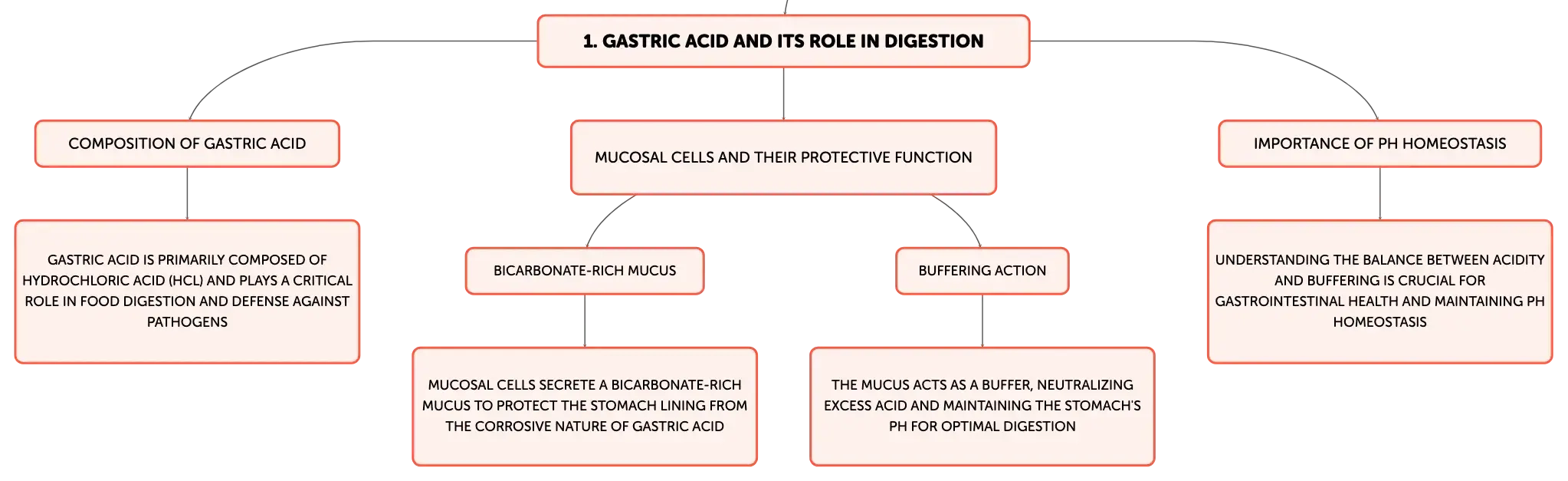 1. GASTRIC ACID AND ITS ROLE IN DIGESTION

COMPOSITION OF GASTRIC ACID

GASTRIC ACID IS PRIMARILY COMPOSED OF HYDROCHLORIC ACID (HCL) AND PLAYS A CRITICAL ROLE IN FOOD DIGESTION AND DEFENSE AGAINST PATHOGENS

MUCOSAL CELLS AND THEIR PROTECTIVE FUNCTION

BICARBONATE-RICH MUCUS

MUCOSAL CELLS SECRETE A BICARBONATE-RICH MUCUS TO PROTECT THE STOMACH LINING FROM THE CORROSIVE NATURE OF GASTRIC ACID

BUFFERING ACTION

THE MUCUS ACTS AS A BUFFER, NEUTRALIZING EXCESS ACID AND MAINTAINING THE STOMACH'S PH FOR OPTIMAL DIGESTION

IMPORTANCE OF PH HOMEOSTASIS

UNDERSTANDING THE BALANCE BETWEEN ACIDITY AND BUFFERING IS CRUCIAL FOR GASTROINTESTINAL HEALTH AND MAINTAINING PH HOMEOSTASIS